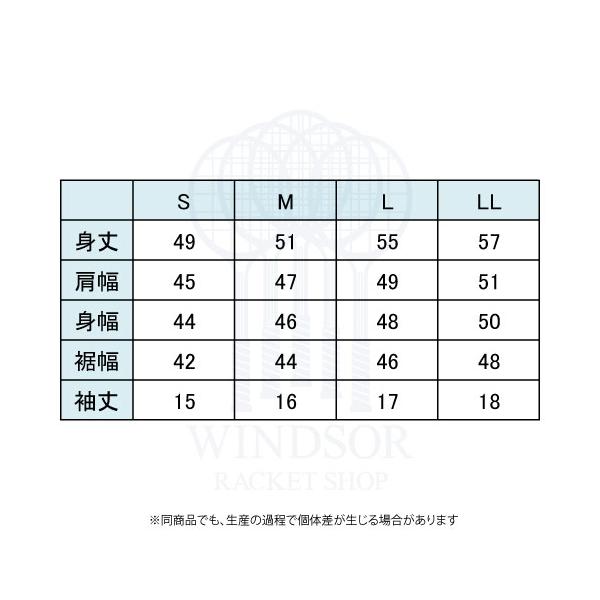 | | S | M | L | LL |
|---|---|---|---|---|
| 身丈 | 49 | 51 | 55 | 57 |
| 肩幅 | 45 | 47 | 49 | 51 |
| 身幅 | 44 | 46 | 48 | 50 |
| 裾幅 | 42 | 44 | 46 | 48 |
| 袖丈 | 15 | 16 | 17 | 18 |

WINDSOR
RACKET SHOP

※同商品でも、生産の過程で個体差が生じる場合があります